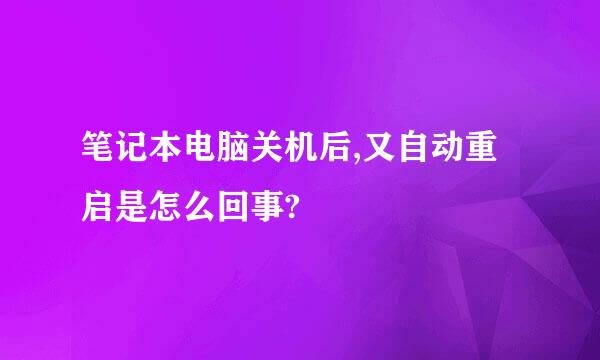 笔记本电脑关机后,又自动重启是怎么回事?